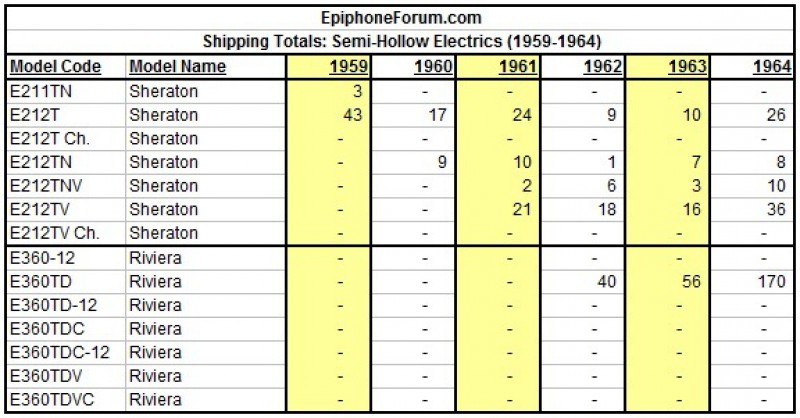 EpiphoneForum.com

Shipping Totals: Semi-Hollow Electrics (1959-1964)

| Model Code | Model Name | 1959 | 1960 | 1961 | 1962 | 1963 | 1964 |
|---|---|---|---|---|---|---|---|
| E211TN | Sheraton | 3 | - | - | - | - | - |
| E212T | Sheraton | 43 | 17 | 24 | 9 | 10 | 26 |
| E212T Ch. | Sheraton | - | - | - | - | - | - |
| E212TN | Sheraton | - | 9 | 10 | 1 | 7 | 8 |
| E212TNV | Sheraton | - | - | 2 | 6 | 3 | 10 |
| E212TV | Sheraton | - | - | 21 | 18 | 16 | 36 |
| E212TV Ch. | Sheraton | - | - | - | - | - | - |
| E360-12 | Riviera | - | - | - | - | - | - |
| E360TD | Riviera | - | - | - | 40 | 56 | 170 |
| E360TD-12 | Riviera | - | - | - | - | - | - |
| E360TDC | Riviera | - | - | - | - | - | - |
| E360TDC-12 | Riviera | - | - | - | - | - | - |
| E360TDV | Riviera | - | - | - | - | - | - |
| E360TDVC | Riviera | - | - | - | - | - | - |